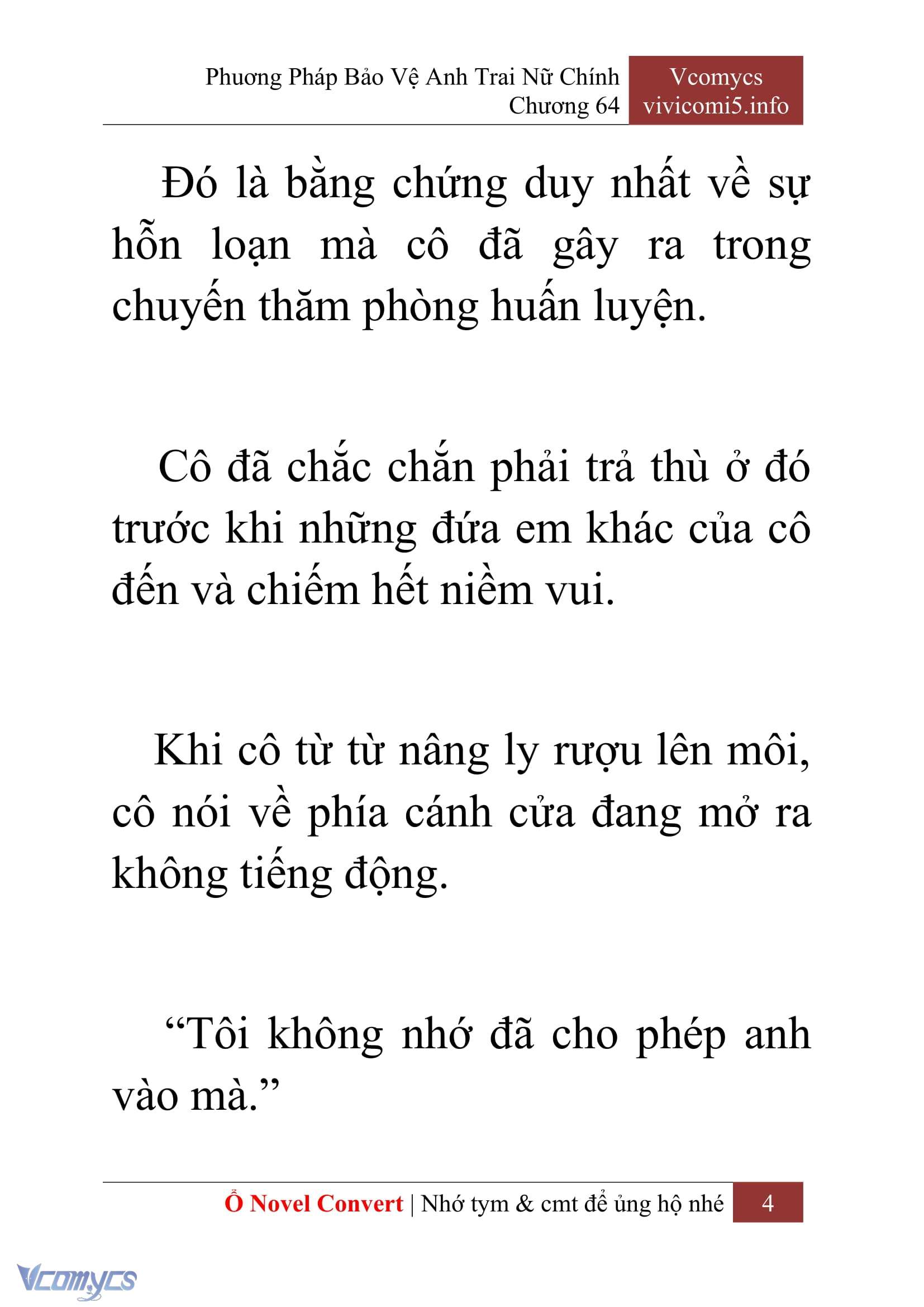 Phương Pháp Bảo Vệ Anh Trai Nữ Chính
Chương 64

Vcomycs
vivicomi5.info

Đó là bằng chứng duy nhất về sự hỗn loạn mà cô đã gây ra trong chuyến thăm phòng huấn luyện.

Cô đã chắc chắn phải trả thù ở đó trước khi những đứa em khác của cô đến và chiếm hết niềm vui.

Khi cô từ từ nâng ly rượu lên môi, cô nói về phía cánh cửa đang mở ra không tiếng động.

“Tôi không nhớ đã cho phép anh vào mà.”

Ổ Novel Convert | Nhớ tym & cmt để ủng hộ nhé 4

Vcomycs